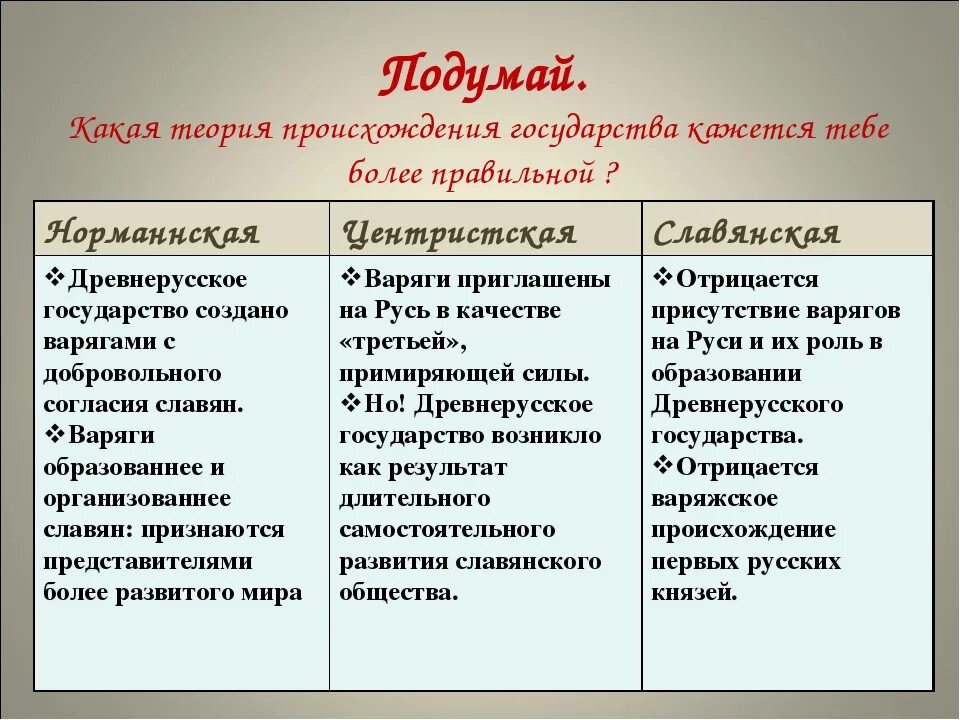 Подумай.
Какая теория происхождения государства кажется тебе более правильной ?

| Норманнская | Центристская | Славянская |
|---|---|---|
| ❖Древнерусское государство создано варягами с добровольного согласия славян. ❖Варяги образованнее и организованнее славян: признаются представителями более развитого мира | ❖Варяги приглашены на Русь в качестве «третьей», примиряющей силы. ❖Но! Древнерусское государство возникло как результат длительного самостоятельного развития славянского общества. | ❖Отрицается присутствие варягов на Руси и их роль в образовании Древнерусского государства. ❖Отрицается варяжское происхождение первых русских князей. |